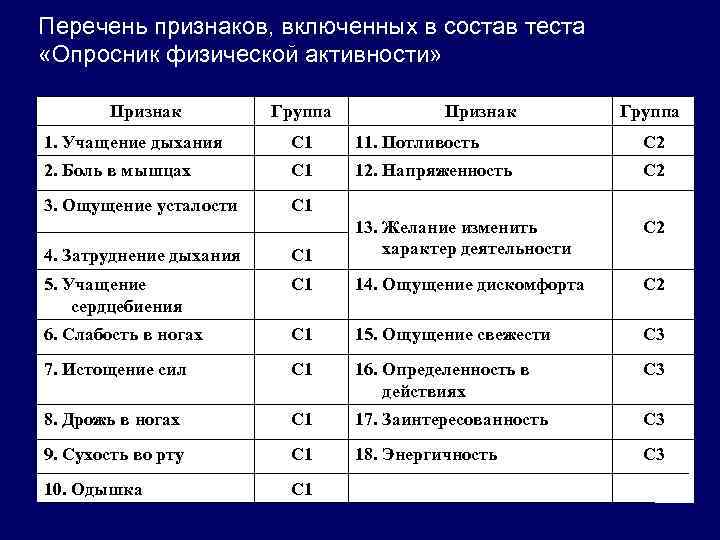 Перечень признаков, включенных в состав теста «Опросник физической активности»

| Признак | Группа | Признак | Группа |
|---|---|---|---|
| 1. Учащение дыхания | С1 | 11. Потливость | С2 |
| 2. Боль в мышцах | С1 | 12. Напряженность | С2 |
| 3. Ощущение усталости | С1 | 13. Желание изменить характер деятельности | С2 |
| 4. Затруднение дыхания | С1 | | |
| 5. Учащение сердцебиения | С1 | 14. Ощущение дискомфорта | С2 |
| 6. Слабость в ногах | С1 | 15. Ощущение свежести | С3 |
| 7. Истощение сил | С1 | 16. Определенность в действиях | С3 |
| 8. Дрожь в ногах | С1 | 17. Заинтересованность | С3 |
| 9. Сухость во рту | С1 | 18. Энергичность | С3 |
| 10. Одышка | С1 | | |